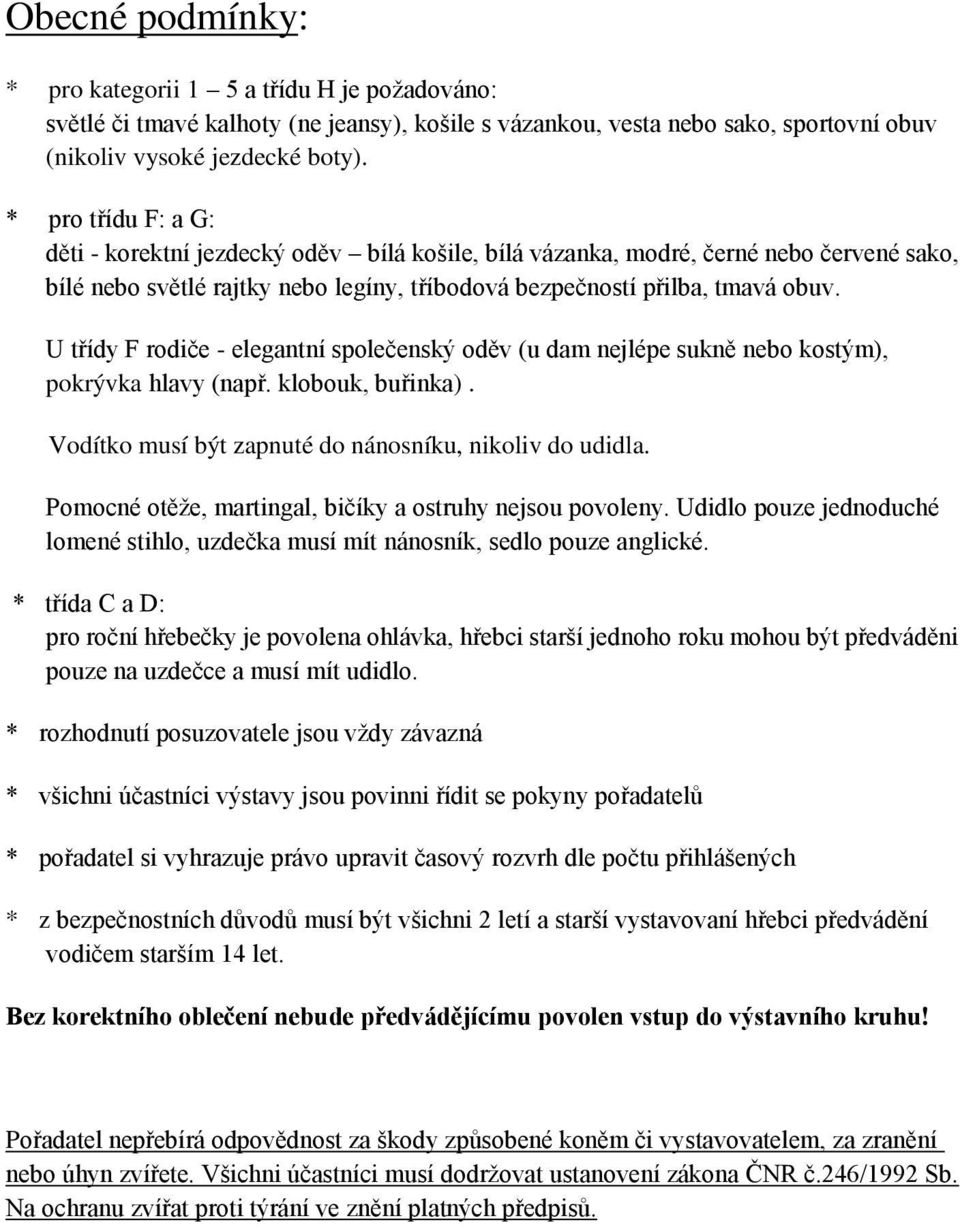 Obecné podmínky:

* pro kategorii 1 – 5 a třídu H je požadováno: světlé či tmavé kalhoty (ne jeansy), košile s vázankou, vesta nebo sako, sportovní obuv (nikoliv vysoké jezdecké boty).

* pro třídu F: a G: děti - korektní jezdecký oděv – bílá košile, bílá vázanka, modré, černé nebo červené sako, bílé nebo světlé rajtky nebo legíny, tříbodová bezpečností přilba, tmavá obuv.

U třídy F rodiče - elegantní společenský oděv (u dam nejlépe sukně nebo kostým), pokrývka hlavy (např. klobouk, buřinka).

Vodítko musí být zapnuté do nánosníku, nikoliv do udidla.

Pomocné otěže, martingal, bičíky a ostruhy nejsou povoleny. Udidlo pouze jednoduché lomené stihlo, uzdečka musí mít nánosník, sedlo pouze anglické.

* třída C a D: pro roční hřebečky je povolena ohlávka, hřebci starší jednoho roku mohou být předváděni pouze na uzdečce a musí mít udidlo.

* rozhodnutí posuzovatele jsou vždy závazná

* všichni účastníci výstavy jsou povinni řídit se pokyny pořadatelů

* pořadatel si vyhrazuje právo upravit časový rozvrh dle počtu přihlášených

* z bezpečnostních důvodů musí být všichni 2 letí a starší vystavovaní hřebci předvádění vodičem starším 14 let.

Bez korektního oblečení nebude předvádějícímu povolen vstup do výstavního kruhu!

Pořadatel nepřebírá odpovědnost za škody způsobené koněm či vystavovatelem, za zranění nebo úhyn zvířete. Všichni účastníci musí dodržovat ustanovení zákona ČNR č.246/1992 Sb. Na ochranu zvířat proti týrání ve znění platných předpisů.